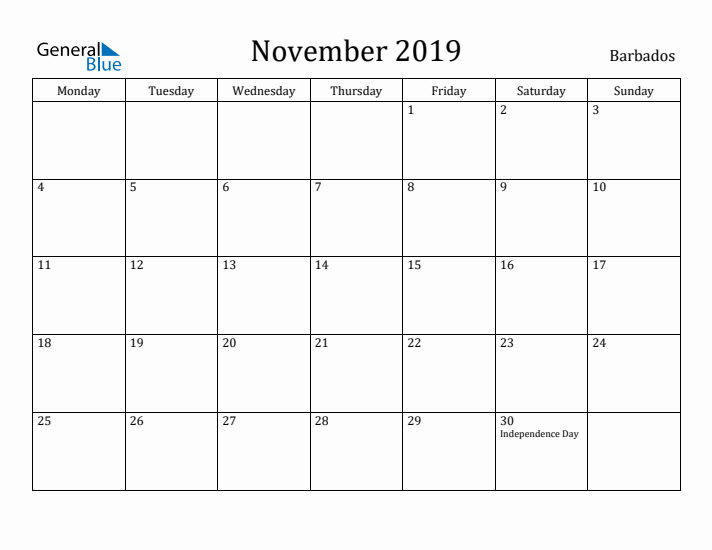 General Blue

November 2019

Barbados

| Monday | Tuesday | Wednesday | Thursday | Friday | Saturday | Sunday |
|---|---|---|---|---|---|---|
| | | | | 1 | 2 | 3 |
| 4 | 5 | 6 | 7 | 8 | 9 | 10 |
| 11 | 12 | 13 | 14 | 15 | 16 | 17 |
| 18 | 19 | 20 | 21 | 22 | 23 | 24 |
| 25 | 26 | 27 | 28 | 29 | 30 Independence Day | |